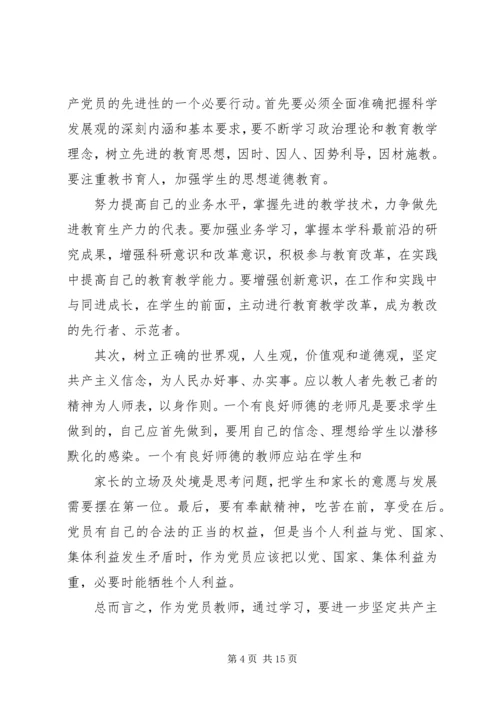 产党员的先进性的一个必要行动。首先要必须全面准确把握科学发展观的深刻内涵和基本要求，要不断学习政治理论和教育教学理念，树立先进的教育思想，因时、因人、因势利导，因材施教。要注重教书育人，加强学生的思想道德教育。

努力提高自己的业务水平，掌握先进的教学技术，力争做先进教育生产力的代表。要加强业务学习，掌握本学科最前沿的研究成果，增强科研意识和改革意识，积极参与教育改革，在实践中提高自己的教育教学能力。要增强创新意识，在工作和实践中与同进成长，在学生的前面，主动进行教育教学改革，成为教改的先行者、示范者。

其次，树立正确的世界观，人生观，价值观和道德观，坚定共产主义信念，为人民办好事、办实事。应以教人者先教己者的精神为人师表，以身作则。一个有良好师德的老师凡是要求学生做到的，自己应首先做到，要用自己的信念、理想给学生以潜移默化的感染。一个有良好师德的教师应站在学生和

家长的立场及处境是思考问题，把学生和家长的意愿与发展需要摆在第一位。最后，要有奉献精神，吃苦在前，享受在后。党员有自己的合法的正当的权益，但是当个人利益与党、国家、集体利益发生矛盾时，作为党员应该把以党、国家、集体利益为重，必要时能牺牲个人利益。

总而言之，作为党员教师，通过学习，要进一步坚定共产主

第 4 页 共 15 页